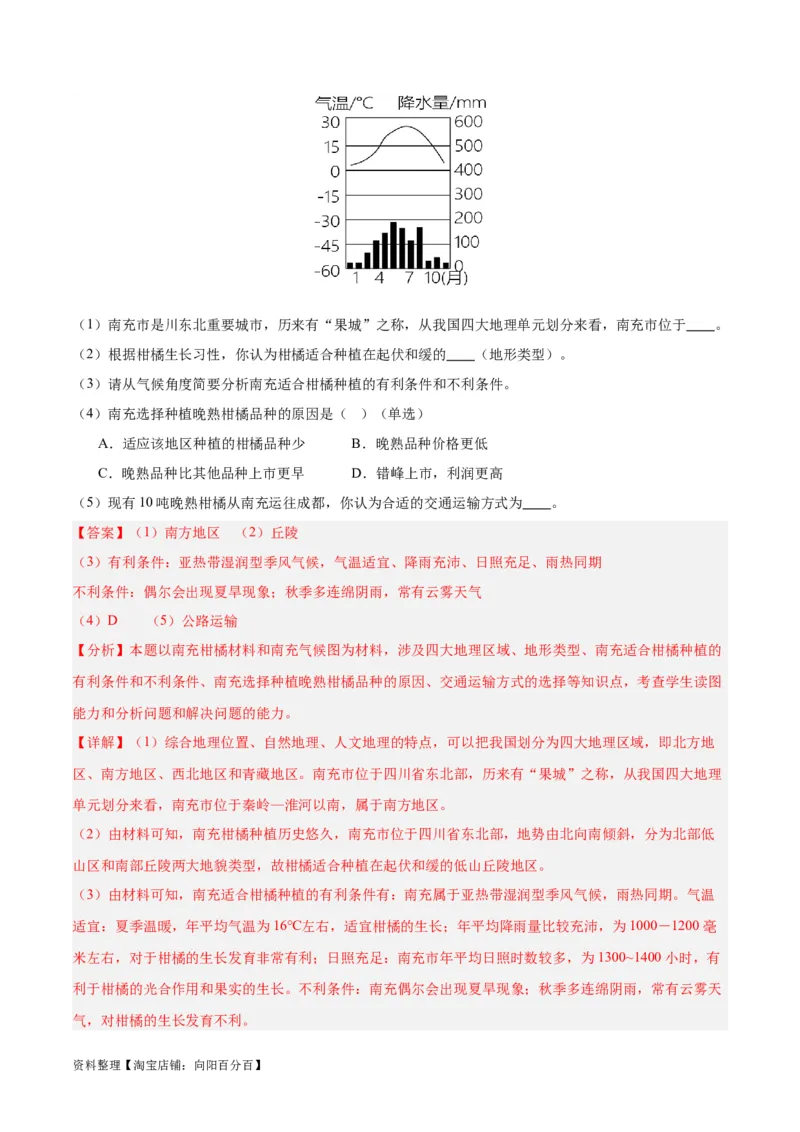 气温/°C 降水量/mm

30 15 0 -15 -30 -45 -60

600 500 400 300 200 100 0

1 4 7 10(月)

（1）南充市是川东北重要城市，历来有“果城”之称，从我国四大地理单元划分来看，南充市位于____。

（2）根据柑橘生长习性，你认为柑橘适合种植在起伏和缓的____（地形类型）。

（3）请从气候角度简要分析南充适合柑橘种植的有利条件和不利条件。

（4）南充选择种植晚熟柑橘品种的原因是（ ）（单选）

A．适应该地区种植的柑橘品种少 B．晚熟品种价格更低

C．晚熟品种比其他品种上市更早 D．错峰上市，利润更高

（5）现有10吨晚熟柑橘从南充运往成都，你认为合适的交通运输方式为____。

【答案】（1）南方地区 （2）丘陵

（3）有利条件：亚热带湿润型季风气候，气温适宜、降雨充沛、日照充足、雨热同期

不利条件：偶尔会出现夏旱现象；秋季多连绵阴雨，常有云雾天气

（4）D （5）公路运输

【分析】本题以南充柑橘材料和南充气候图为材料，涉及四大地理区域、地形类型、南充适合柑橘种植的有利条件和不利条件、南充选择种植晚熟柑橘品种的原因、交通运输方式的选择等知识点，考查学生读图能力和分析问题和解决问题的能力。

【详解】（1）综合地理位置、自然地理、人文地理的特点，可以把我国划分为四大地理区域，即北方地区、南方地区、西北地区和青藏地区。南充市位于四川省东北部，历来有“果城”之称，从我国四大地理单元划分来看，南充市位于秦岭—淮河以南，属于南方地区。

（2）由材料可知，南充柑橘种植历史悠久，南充市位于四川省东北部，地势由北向南倾斜，分为北部低山区和南部丘陵两大地貌类型，故柑橘适合种植在起伏和缓的低山丘陵地区。

（3）由材料可知，南充适合柑橘种植的有利条件有：南充属于亚热带湿润型季风气候，雨热同期。气温适宜：夏季温暖，年平均气温为16℃左右，适宜柑橘的生长；年平均降雨量比较充沛，为1000－1200毫米左右，对于柑橘的生长发育非常有利；日照充足：南充市年平均日照时数较多，为1300~1400小时，有利于柑橘的光合作用和果实的生长。不利条件：南充偶尔会出现夏旱现象；秋季多连绵阴雨，常有云雾天气，对柑橘的生长发育不利。

资料整理【淘宝店铺：向阳百分百】